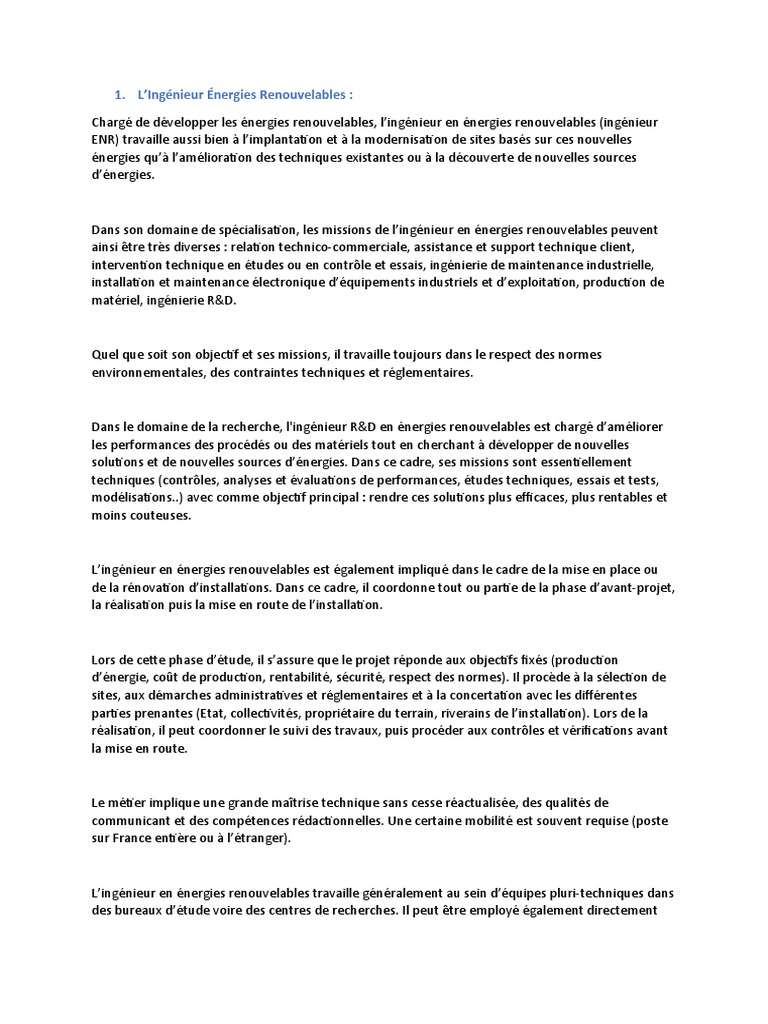 1. L'Ingénieur Énergies Renouvelables :

Chargé de développer les énergies renouvelables, l'ingénieur en énergies renouvelables (ingénieur ENR) travaille aussi bien à l'implantation et à la modernisation de sites basés sur ces nouvelles énergies qu'à l'amélioration des techniques existantes ou à la découverte de nouvelles sources d'énergies.

Dans son domaine de spécialisation, les missions de l'ingénieur en énergies renouvelables peuvent ainsi être très diverses : relation technico-commerciale, assistance et support technique client, intervention technique en études ou en contrôle et essais, ingénierie de maintenance industrielle, installation et maintenance électronique d'équipements industriels et d'exploitation, production de matériel, ingénierie R&D.

Quel que soit son objectif et ses missions, il travaille toujours dans le respect des normes environnementales, des contraintes techniques et réglementaires.

Dans le domaine de la recherche, l'ingénieur R&D en énergies renouvelables est chargé d'améliorer les performances des procédés ou des matériels tout en cherchant à développer de nouvelles solutions et de nouvelles sources d'énergies. Dans ce cadre, ses missions sont essentiellement techniques (contrôles, analyses et évaluations de performances, études techniques, essais et tests, modélisations..) avec comme objectif principal : rendre ces solutions plus efficaces, plus rentables et moins couteuses.

L'ingénieur en énergies renouvelables est également impliqué dans le cadre de la mise en place ou de la rénovation d'installations. Dans ce cadre, il coordonne tout ou partie de la phase d'avant-projet, la réalisation puis la mise en route de l'installation.

Lors de cette phase d'étude, il s'assure que le projet réponde aux objectifs fixés (production d'énergie, coût de production, rentabilité, sécurité, respect des normes). Il procède à la sélection de sites, aux démarches administratives et réglementaires et à la concertation avec les différentes parties prenantes (Etat, collectivités, propriétaire du terrain, riverains de l'installation). Lors de la réalisation, il peut coordonner le suivi des travaux, puis procéder aux contrôles et vérifications avant la mise en route.

Le métier implique une grande maîtrise technique sans cesse réactualisée, des qualités de communicant et des compétences rédactionnelles. Une certaine mobilité est souvent requise (poste sur France entière ou à l'étranger).

L'ingénieur en énergies renouvelables travaille généralement au sein d'équipes pluri-techniques dans des bureaux d'étude voire des centres de recherches. Il peut être employé également directement